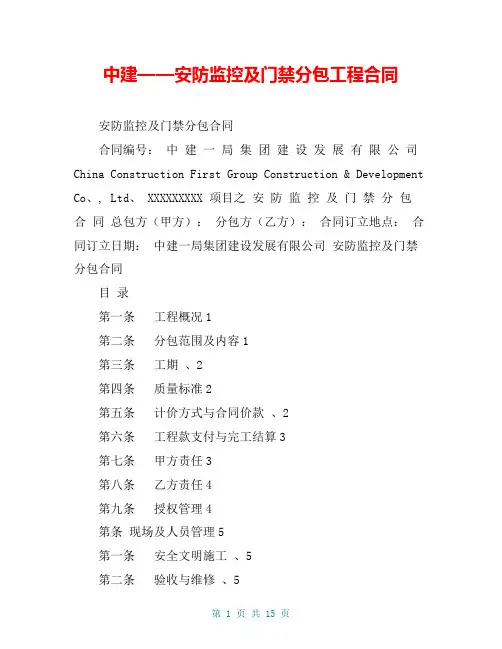 中建——安防监控及门禁分包工程合同

安防监控及门禁分包合同

合同编号： 中 建 一 局 集 团 建 设 发 展 有 限 公 司 China Construction First Group Construction & Development Co、, Ltd、 XXXXXXXXX 项目之 安 防 监 控 及 门 禁 分 包 合 同 总包方（甲方）： 分包方（乙方）： 合同订立地点： 合同订立日期： 中建一局集团建设发展有限公司 安防监控及门禁分包合同

目 录

第一条 工程概况 1

第二条 分包范围及内容 1

第三条 工期 、2

第四条 质量标准 2

第五条 计价方式与合同价款 、2

第六条 工程款支付与完工结算 3

第七条 甲方责任 3

第八条 乙方责任 4

第九条 授权管理 4

第条 现场及人员管理 5

第一条 安全文明施工 、5

第二条 验收与维修 、5

第 1 页 共 15 页